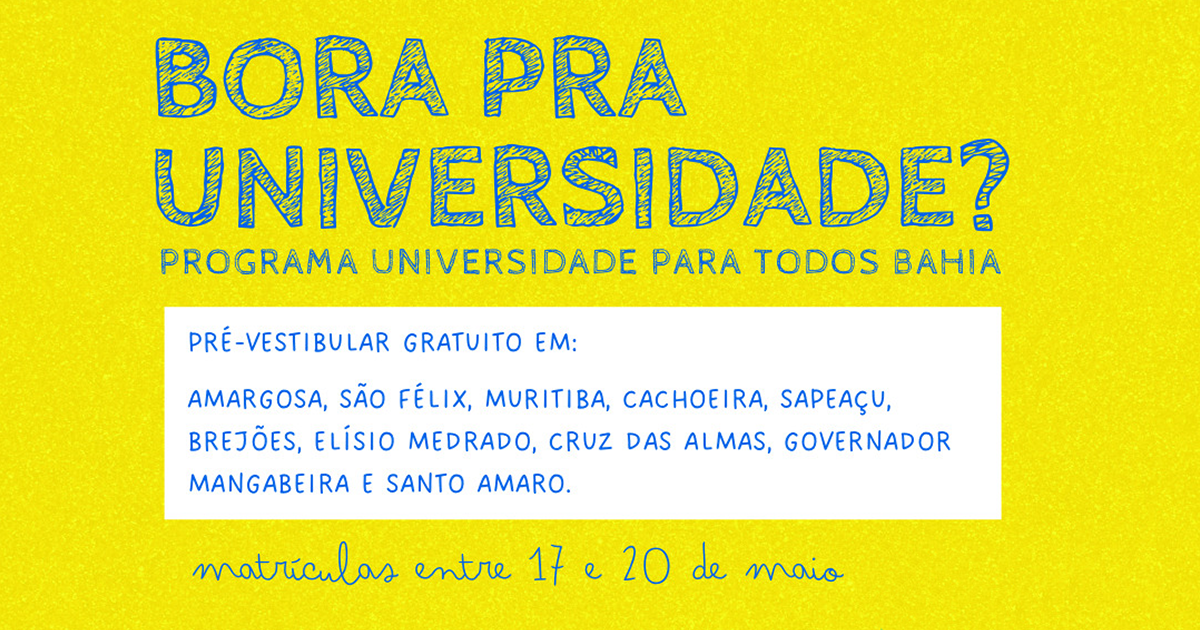 BORA PRA UNIVERSIDADE?

PROGRAMA UNIVERSIDADE PARA TODOS BAHIA

PRÉ-VESTIBULAR GRATUITO EM:

AMARGOSA, SÃO FÉLIX, MURITIBA, CACHOEIRA, SAPEAÇU, BREJÕES, ELÍSIO MEDRADO, CRUZ DAS ALMAS, GOVERNADOR MANGABEIRA E SANTO AMARO.

matrículas entre 17 e 20 de maio